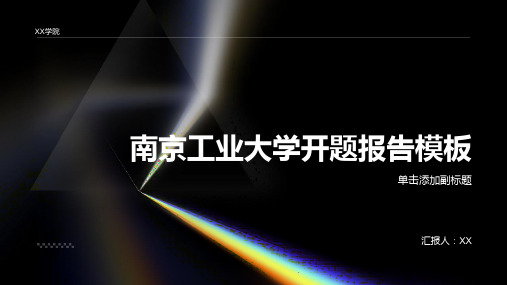 XX学院

南京工业大学开题报告模板

单击添加副标题

汇报人：XX